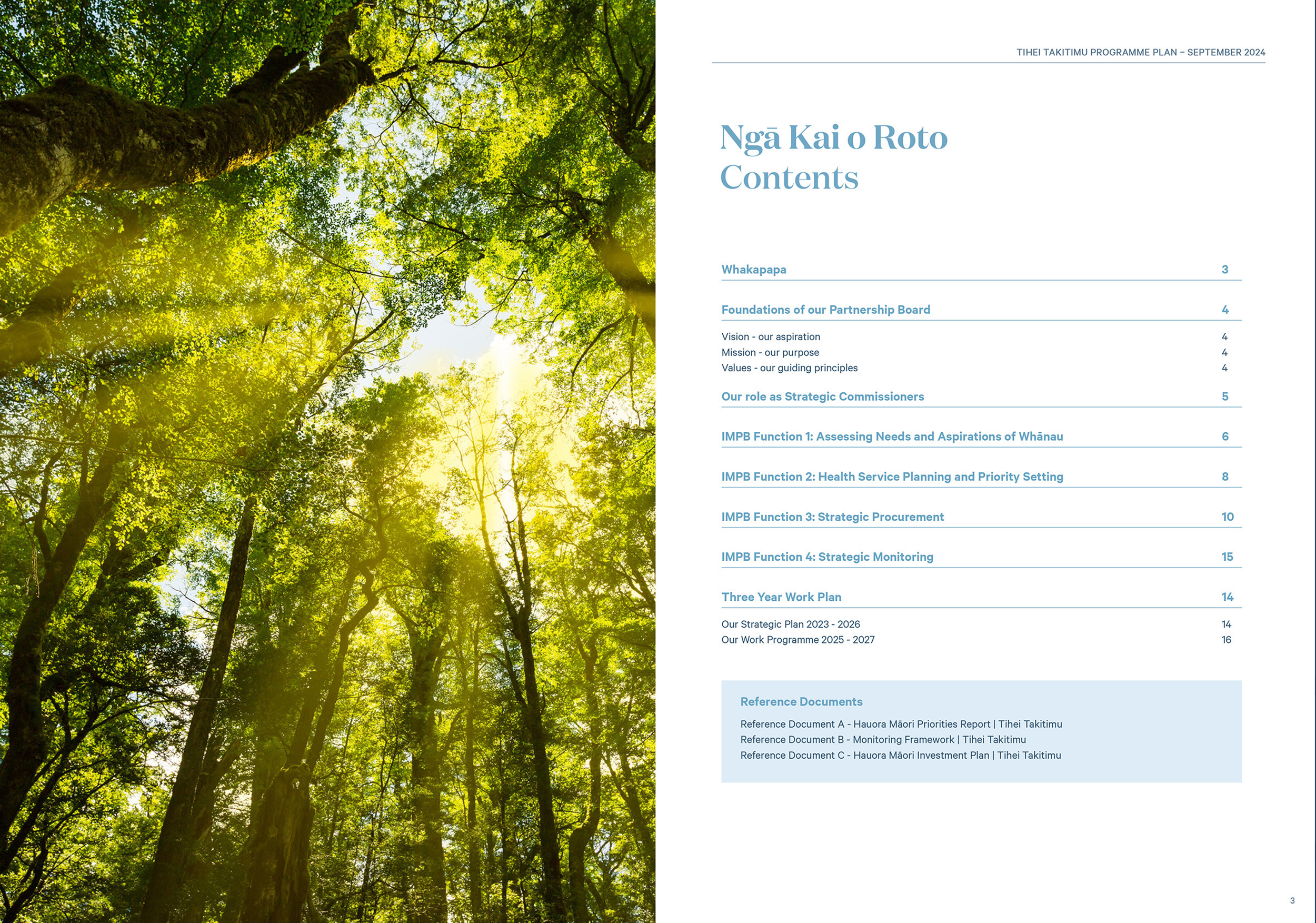 TIHEI TAKITIMU PROGRAMME PLAN – SEPTEMBER 2024

Ngā Kai o Roto
Contents

Whakapapa 3

Foundations of our Partnership Board 4

Vision - our aspiration 4
Mission - our purpose 4
Values - our guiding principles 4

Our role as Strategic Commissioners 5

IMPB Function 1: Assessing Needs and Aspirations of Whānau 6

IMPB Function 2: Health Service Planning and Priority Setting 8

IMPB Function 3: Strategic Procurement 10

IMPB Function 4: Strategic Monitoring 15

Three Year Work Plan 14

Our Strategic Plan 2023 - 2026 14
Our Work Programme 2025 - 2027 16

Reference Documents

Reference Document A - Hauora Māori Priorities Report | Tihei Takitimu
Reference Document B - Monitoring Framework | Tihei Takitimu
Reference Document C - Hauora Māori Investment Plan | Tihei Takitimu

3